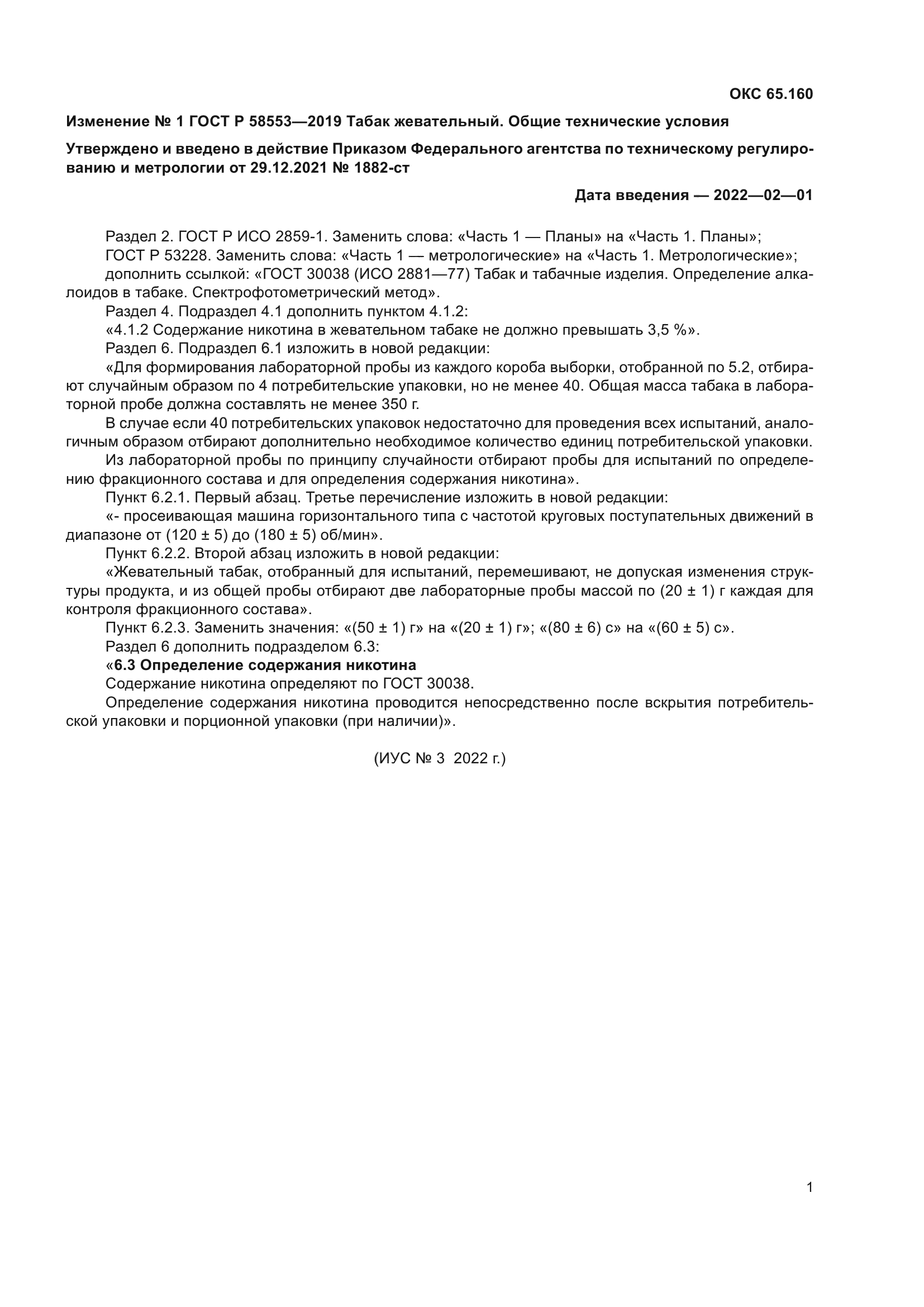 ОКС 65.160

Изменение № 1 ГОСТ Р 58553—2019 Табак жевательный. Общие технические условия

Утверждено и введено в действие Приказом Федерального агентства по техническому регулированию и метрологии от 29.12.2021 № 1882-ст

Дата введения — 2022—02—01

Раздел 2. ГОСТ Р ИСО 2859-1. Заменить слова: «Часть 1 — Планы» на «Часть 1. Планы»;

ГОСТ Р 53228. Заменить слова: «Часть 1 — метрологические» на «Часть 1. Метрологические»;

дополнить ссылкой: «ГОСТ 30038 (ИСО 2881—77) Табак и табачные изделия. Определение алкалоидов в табаке. Спектрофотометрический метод».

Раздел 4. Подраздел 4.1 дополнить пунктом 4.1.2:

«4.1.2 Содержание никотина в жевательном табаке не должно превышать 3,5 %».

Раздел 6. Подраздел 6.1 изложить в новой редакции:

«Для формирования лабораторной пробы из каждого короба выборки, отобранной по 5.2, отбирают случайным образом по 4 потребительские упаковки, но не менее 40. Общая масса табака в лабораторной пробе должна составлять не менее 350 г.

В случае если 40 потребительских упаковок недостаточно для проведения всех испытаний, аналогичным образом отбирают дополнительно необходимое количество единиц потребительской упаковки.

Из лабораторной пробы по принципу случайности отбирают пробы для испытаний по определению фракционного состава и для определения содержания никотина».

Пункт 6.2.1. Первый абзац. Третье перечисление изложить в новой редакции:

«- просеивающая машина горизонтального типа с частотой круговых поступательных движений в диапазоне от (120 ± 5) до (180 ± 5) об/мин».

Пункт 6.2.2. Второй абзац изложить в новой редакции:

«Жевательный табак, отобранный для испытаний, перемешивают, не допуская изменения структуры продукта, и из общей пробы отбирают две лабораторные пробы массой по (20 ± 1) г каждая для контроля фракционного состава».

Пункт 6.2.3. Заменить значения: «(50 ± 1) г» на «(20 ± 1) г»; «(80 ± 6) с» на «(60 ± 5) с».

Раздел 6 дополнить подразделом 6.3:

«6.3 Определение содержания никотина

Содержание никотина определяют по ГОСТ 30038.

Определение содержания никотина проводится непосредственно после вскрытия потребительской упаковки и порционной упаковки (при наличии)».

(ИУС № 3 2022 г.)

1